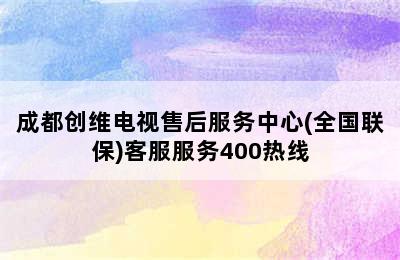 成都创维电视售后服务中心(全国联保)客服服务400热线